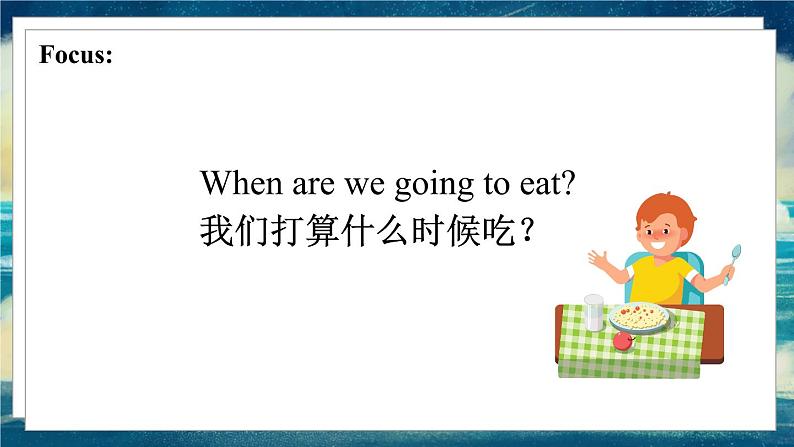 Focus:

When are we going to eat?
我们打算什么时候吃?